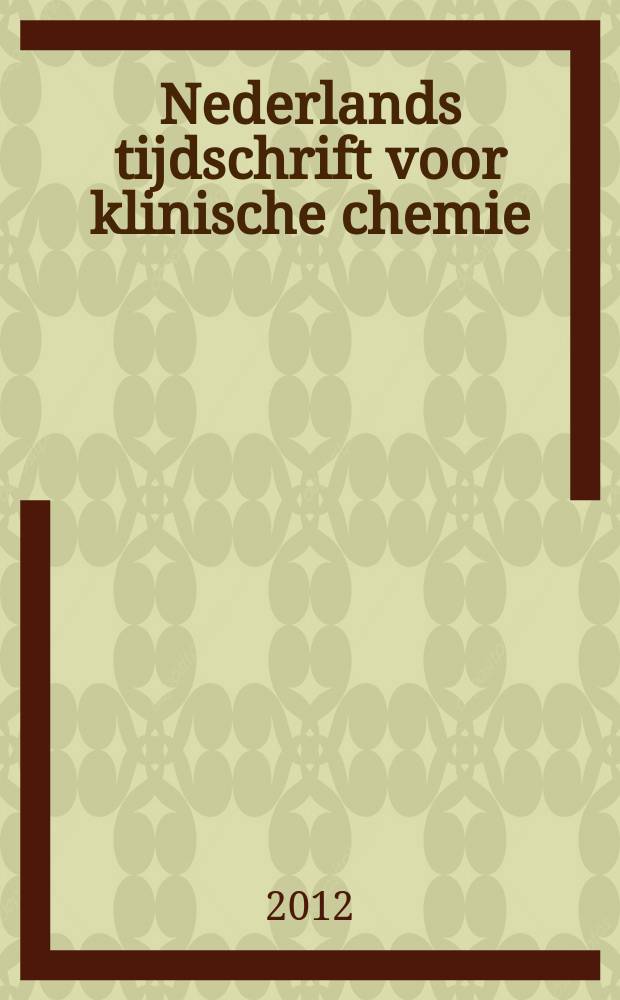 Nederlands tijdschrift voor klinische chemie

2012